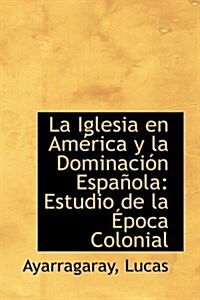 La Iglesia en América y la Dominación Española: Estudio de la Época Colonial

Ayarragaray, Lucas